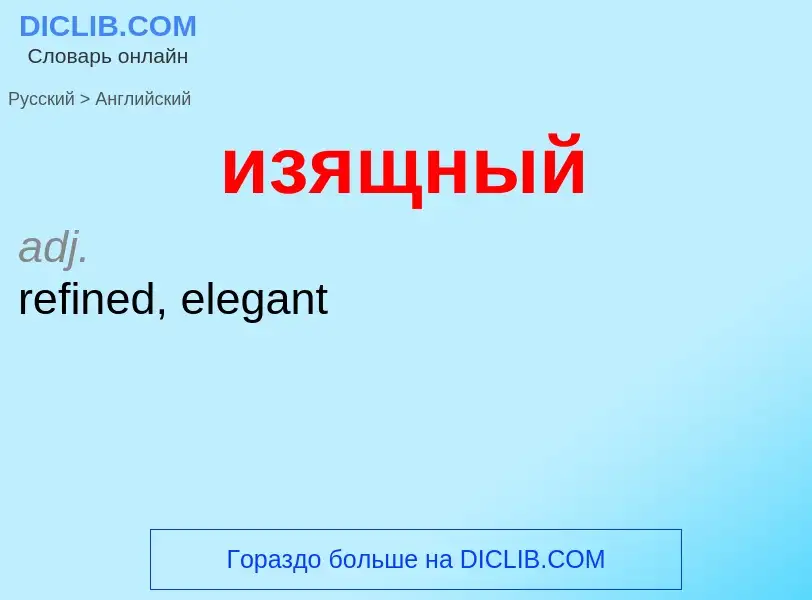 DICLIB.COM
Словарь онлайн

Русский > Английский

изящный

adj.
refined, elegant

Гораздо больше на DICLIB.COM